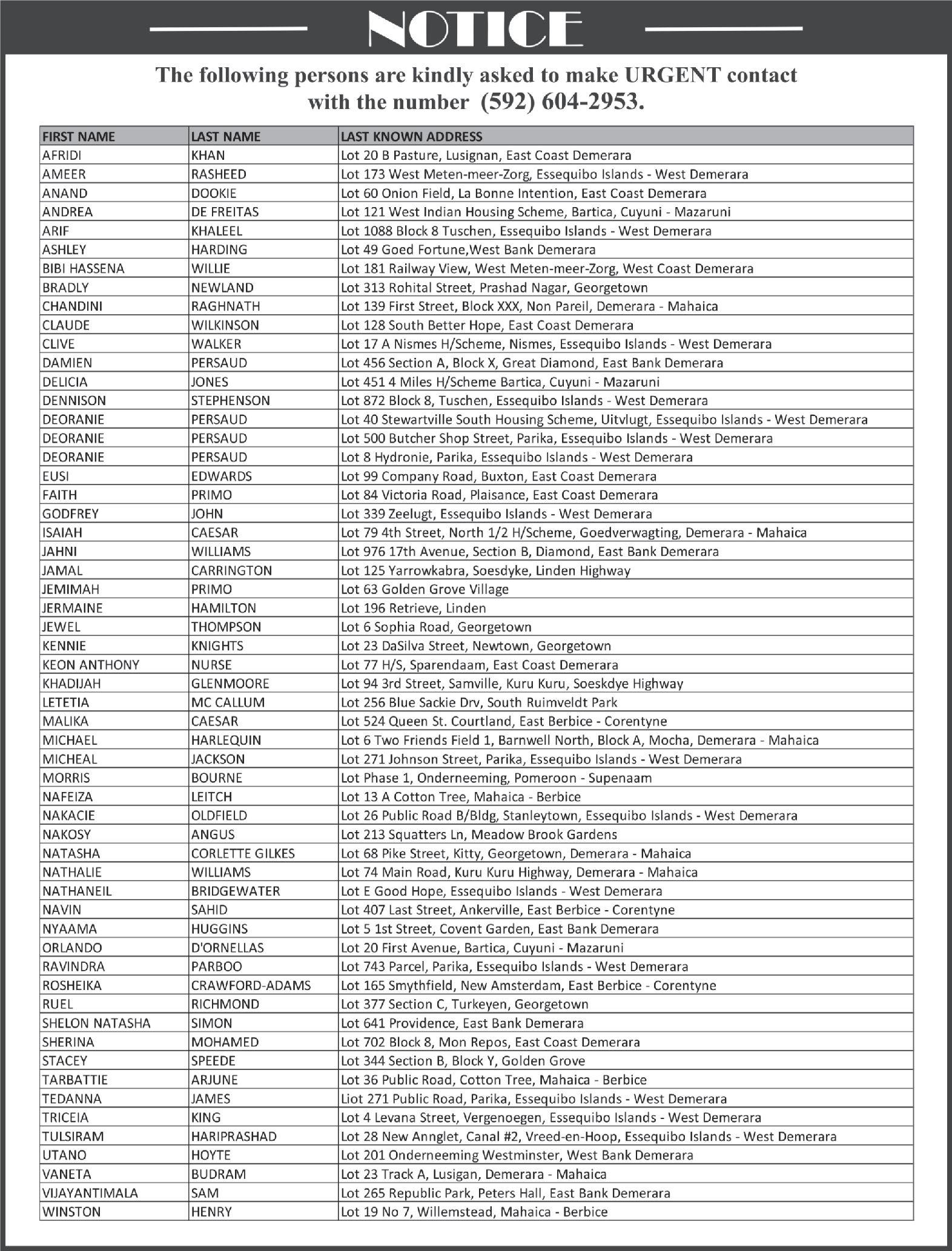 NOTICE

The following persons are kindly asked to make URGENT contact with the number (592) 604-2953.

| FIRST NAME | LAST NAME | LAST KNOWN ADDRESS |
|---|---|---|
| AFRIDI | KHAN | Lot 20 B Pasture, Lusignan, East Coast Demerara |
| AMEER | RASHEED | Lot 173 West Meten-meer-Zorg, Essequibo Islands - West Demerara |
| ANAND | DOOKIE | Lot 60 Onion Field, La Bonne Intention, East Coast Demerara |
| ANDREA | DE FREITAS | Lot 121 West Indian Housing Scheme, Bartica, Cuyuni - Mazaruni |
| ARIF | KHALEEL | Lot 1088 Block 8 Tuschen, Essequibo Islands - West Demerara |
| ASHLEY | HARDING | Lot 49 Goed Fortune,West Bank Demerara |
| BIBI HASSENA | WILLIE | Lot 181 Railway View, West Meten-meer-Zorg, West Coast Demerara |
| BRADLY | NEWLAND | Lot 313 Rohital Street, Prashad Nagar, Georgetown |
| CHANDINI | RAGHNATH | Lot 139 First Street, Block XXX, Non Pareil, Demerara - Mahaica |
| CLAUDE | WILKINSON | Lot 128 South Better Hope, East Coast Demerara |
| CLIVE | WALKER | Lot 17 A Nismes H/Scheme, Nismes, Essequibo Islands - West Demerara |
| DAMIEN | PERSAUD | Lot 456 Section A, Block X, Great Diamond, East Bank Demerara |
| DELICIA | JONES | Lot 451 4 Miles H/Scheme Bartica, Cuyuni - Mazaruni |
| DENNISON | STEPHENSON | Lot 872 Block 8, Tuschen, Essequibo Islands - West Demerara |
| DEORANIE | PERSAUD | Lot 40 Stewartville South Housing Scheme, Uitvlugt, Essequibo Islands - West Demerara |
| DEORANIE | PERSAUD | Lot 500 Butcher Shop Street, Parika, Essequibo Islands - West Demerara |
| DEORANIE | PERSAUD | Lot 8 Hydronie, Parika, Essequibo Islands - West Demerara |
| EUSI | EDWARDS | Lot 99 Company Road, Buxton, East Coast Demerara |
| FAITH | PRIMO | Lot 84 Victoria Road, Plaisance, East Coast Demerara |
| GODFREY | JOHN | Lot 339 Zeelugt, Essequibo Islands - West Demerara |
| ISAIAH | CAESAR | Lot 79 4th Street, North 1/2 H/Scheme, Goedverwagting, Demerara - Mahaica |
| JAHNI | WILLIAMS | Lot 976 17th Avenue, Section B, Diamond, East Bank Demerara |
| JAMAL | CARRINGTON | Lot 125 Yarrowkabra, Soesdyke, Linden Highway |
| JEMIMAH | PRIMO | Lot 63 Golden Grove Village |
| JERMAINE | HAMILTON | Lot 196 Retrieve, Linden |
| JEWEL | THOMPSON | Lot 6 Sophia Road, Georgetown |
| KENNIE | KNIGHTS | Lot 23 DaSilva Street, Newtown, Georgetown |
| KEON ANTHONY | NURSE | Lot 77 H/S, Sparendaam, East Coast Demerara |
| KHADIJAH | GLENMOORE | Lot 94 3rd Street, Samville, Kuru Kuru, Soeskdye Highway |
| LETETIA | MC CALLUM | Lot 256 Blue Sackie Drv, South Ruimveldt Park |
| MALIKA | CAESAR | Lot 524 Queen St. Courtland, East Berbice - Corentyne |
| MICHAEL | HARLEQUIN | Lot 6 Two Friends Field 1, Barnwell North, Block A, Mocha, Demerara - Mahaica |
| MICHEAL | JACKSON | Lot 271 Johnson Street, Parika, Essequibo Islands - West Demerara |
| MORRIS | BOURNE | Lot Phase 1, Onderneeming, Pomeroon - Supenaam |
| NAFEIZA | LEITCH | Lot 13 A Cotton Tree, Mahaica - Berbice |
| NAKACIE | OLDFIELD | Lot 26 Public Road B/Bldg, Stanleytown, Essequibo Islands - West Demerara |
| NAKOSY | ANGUS | Lot 213 Squatters Ln, Meadow Brook Gardens |
| NATASHA | CORLETTE GILKES | Lot 68 Pike Street, Kitty, Georgetown, Demerara - Mahaica |
| NATHALIE | WILLIAMS | Lot 74 Main Road, Kuru Kuru Highway, Demerara - Mahaica |
| NATHANEIL | BRIDGEWATER | Lot E Good Hope, Essequibo Islands - West Demerara |
| NAVIN | SAHID | Lot 407 Last Street, Ankerville, East Berbice - Corentyne |
| NYAAMA | HUGGINS | Lot 5 1st Street, Covent Garden, East Bank Demerara |
| ORLANDO | D'ORNELLAS | Lot 20 First Avenue, Bartica, Cuyuni - Mazaruni |
| RAVINDRA | PARBOO | Lot 743 Parcel, Parika, Essequibo Islands - West Demerara |
| ROSHEIKA | CRAWFORD-ADAMS | Lot 165 Smythfield, New Amsterdam, East Berbice - Corentyne |
| RUEL | RICHMOND | Lot 377 Section C, Turkeyen, Georgetown |
| SHELON NATASHA | SIMON | Lot 641 Providence, East Bank Demerara |
| SHERINA | MOHAMED | Lot 702 Block 8, Mon Repos, East Coast Demerara |
| STACEY | SPEEDE | Lot 344 Section B, Block Y, Golden Grove |
| TARBATTIE | ARJUNE | Lot 36 Public Road, Cotton Tree, Mahaica - Berbice |
| TEDANNA | JAMES | Liot 271 Public Road, Parika, Essequibo Islands - West Demerara |
| TRICEIA | KING | Lot 4 Levana Street, Vergenoegen, Essequibo Islands - West Demerara |
| TULSIRAM | HARIPRASHAD | Lot 28 New Annglet, Canal #2, Vreed-en-Hoop, Essequibo Islands - West Demerara |
| UTANO | HOYTE | Lot 201 Onderneeming Westminster, West Bank Demerara |
| VANETA | BUDRAM | Lot 23 Track A, Lusigan, Demerara - Mahaica |
| VIJAYANTIMALA | SAM | Lot 265 Republic Park, Peters Hall, East Bank Demerara |
| WINSTON | HENRY | Lot 19 No 7, Willemstead, Mahaica - Berbice |